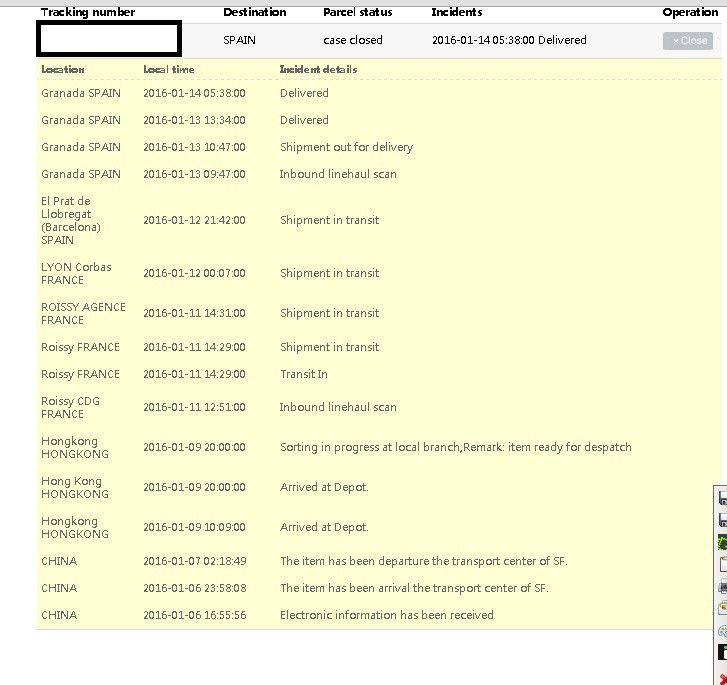 | Tracking number | Destination | Parcel status | Incidents | Operation |
|---|---|---|---|---|
| | SPAIN | case closed | 2016-01-14 05:38:00 Delivered | × Close |

| Location | Local time | Incident details |
|---|---|---|
| Granada SPAIN | 2016-01-14 05:38:00 | Delivered |
| Granada SPAIN | 2016-01-13 13:34:00 | Delivered |
| Granada SPAIN | 2016-01-13 10:47:00 | Shipment out for delivery |
| Granada SPAIN | 2016-01-13 09:47:00 | Inbound linehaul scan |
| El Prat de Llobregat (Barcelona) SPAIN | 2016-01-12 21:42:00 | Shipment in transit |
| LYON Corbas FRANCE | 2016-01-12 00:07:00 | Shipment in transit |
| ROISSY AGENCE FRANCE | 2016-01-11 14:31:00 | Shipment in transit |
| Roissy FRANCE | 2016-01-11 14:29:00 | Shipment in transit |
| Roissy FRANCE | 2016-01-11 14:29:00 | Transit In |
| Roissy CDG FRANCE | 2016-01-11 12:51:00 | Inbound linehaul scan |
| Hongkong HONGKONG | 2016-01-09 20:00:00 | Sorting in progress at local branch,Remark: item ready for despatch |
| Hong Kong HONGKONG | 2016-01-09 20:00:00 | Arrived at Depot. |
| Hongkong HONGKONG | 2016-01-09 10:09:00 | Arrived at Depot. |
| CHINA | 2016-01-07 02:18:49 | The item has been departure the transport center of SF. |
| CHINA | 2016-01-06 23:58:08 | The item has been arrival the transport center of SF. |
| CHINA | 2016-01-06 16:55:56 | Electronic information has been received |